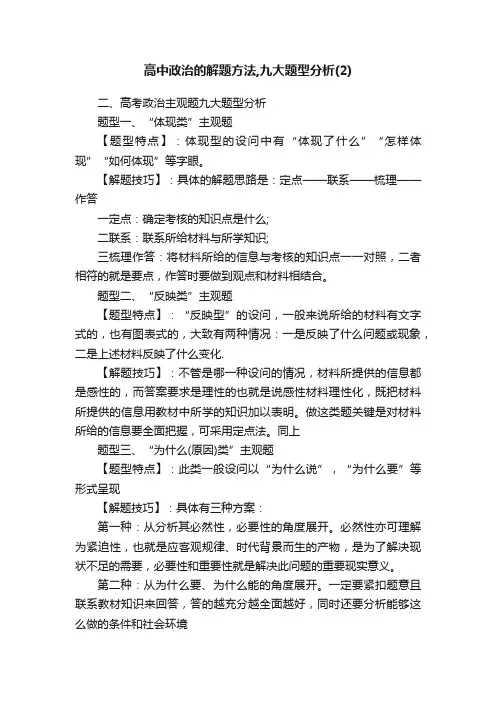 高中政治的解题方法,九大题型分析(2)

二、高考政治主观题九大题型分析

题型一、“体现类”主观题

【题型特点】：体现型的设问中有“体现了什么”“怎样体现”“如何体现”等字眼。

【解题技巧】：具体的解题思路是：定点——联系——梳理——作答

一定点：确定考核的知识点是什么;

二联系：联系所给材料与所学知识;

三梳理作答：将材料所给的信息与考核的知识点一一对照，二者相符的就是要点，作答时要做到观点和材料相结合。

题型二、“反映类”主观题

【题型特点】：“反映型”的设问，一般来说所给的材料有文字式的，也有图表式的，大致有两种情况：一是反映了什么问题或现象，二是上述材料反映了什么变化.

【解题技巧】：不管是哪一种设问的情况，材料所提供的信息都是感性的，而答案要求是理性的也就是说感性材料理性化，既把材料所提供的信息用教材中所学的知识加以表明。做这类题关键是对材料所给的信息要全面把握，可采用定点法。同上

题型三、“为什么(原因)类”主观题

【题型特点】：此类一般设问以“为什么说”，“为什么要”等形式呈现

【解题技巧】：具体有三种方案：

第一种：从分析其必然性，必要性的角度展开。必然性亦可理解为紧迫性，也就是应客观规律、时代背景而生的产物，是为了解决现状不足的需要，必要性和重要性就是解决此问题的重要现实意义。

第二种：从为什么要、为什么能的角度展开。一定要紧扣题意且联系教材知识来回答，答的越充分越全面越好，同时还要分析能够这么做的条件和社会环境